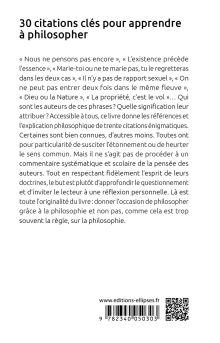 30 citations clés pour apprendre à philosopher

« Nous ne pensons pas encore », « L'existence précède l'essence », « Marie-toi ou ne te marie pas, tu le regretteras dans les deux cas », « Il n'y a pas de rapport sexuel », « On ne peut pas entrer deux fois dans le même fleuve », « Dieu ou la Nature », « La propriété, c'est le vol »… Qui sont les auteurs de ces phrases ? Quelle signification leur attribuer ? Accessible à tous, ce livre donne les références et l'explication philosophique de trente citations énigmatiques. Certaines sont bien connues, d'autres moins. Toutes ont pour particularité de susciter l'étonnement ou de heurter le sens commun. Mais il ne s'agit pas de procéder à un commentaire systématique et scolaire de la pensée des auteurs. Tout en respectant fidèlement l'esprit de leurs doctrines, le but est plutôt d'approfondir le questionnement et d'inviter le lecteur à une réflexion personnelle. Là est toute l'originalité du livre : donner l'occasion de philosopher grâce à la philosophie et non pas, comme cela est trop souvent la règle, sur la philosophie.

www.editions-ellipses.fr

9 782340 050303